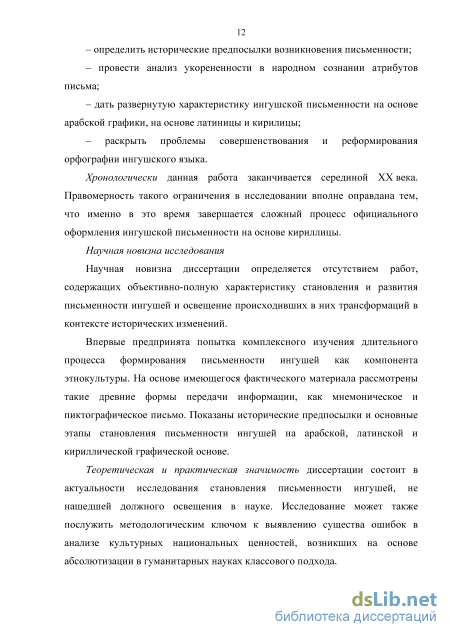 12

– определить исторические предпосылки возникновения письменности;

– провести анализ укорененности в народном сознании атрибутов письма;

– дать развернутую характеристику ингушской письменности на основе арабской графики, на основе латиницы и кирилицы;

– раскрыть проблемы совершенствования и реформирования орфографии ингушского языка.

Хронологически данная работа заканчивается серединой XX века. Правомерность такого ограничения в исследовании вполне оправдана тем, что именно в это время завершается сложный процесс официального оформления ингушской письменности на основе кириллицы.

Научная новизна исследования

Научная новизна диссертации определяется отсутствием работ, содержащих объективно-полную характеристику становления и развития письменности ингушей и освещение происходивших в них трансформаций в контексте исторических изменений.

Впервые предпринята попытка комплексного изучения длительного процесса формирования письменности ингушей как компонента этнокультуры. На основе имеющегося фактического материала рассмотрены такие древние формы передачи информации, как мнемоническое и пиктографическое письмо. Показаны исторические предпосылки и основные этапы становления письменности ингушей на арабской, латинской и кириллической графической основе.

Теоретическая и практическая значимость диссертации состоит в актуальности исследования становления письменности ингушей, не нашедшей должного освещения в науке. Исследование может также послужить методологическим ключом к выявлению существа ошибок в анализе культурных национальных ценностей, возникших на основе абсолютизации в гуманитарных науках классового подхода.

dsLib.net
библиотека диссертаций